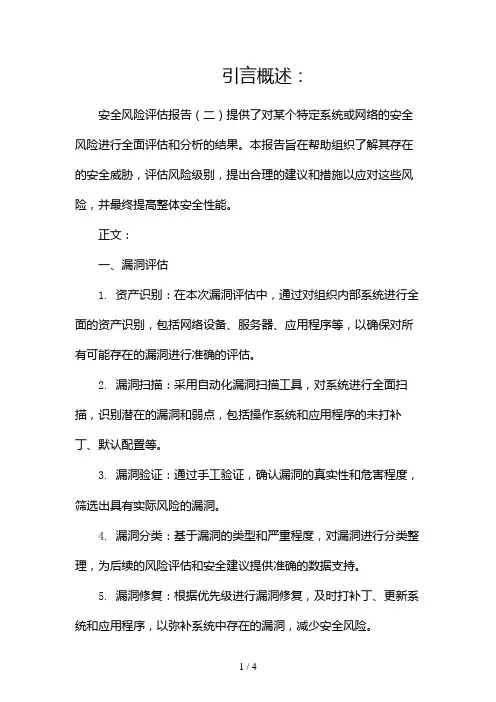 引言概述：

安全风险评估报告（二）提供了对某个特定系统或网络的安全风险进行全面评估和分析的结果。本报告旨在帮助组织了解其存在的安全威胁，评估风险级别，提出合理的建议和措施以应对这些风险，并最终提高整体安全性能。

正文：

一、漏洞评估

1. 资产识别：在本次漏洞评估中，通过对组织内部系统进行全面的资产识别，包括网络设备、服务器、应用程序等，以确保对所有可能存在的漏洞进行准确的评估。

2. 漏洞扫描：采用自动化漏洞扫描工具，对系统进行全面扫描，识别潜在的漏洞和弱点，包括操作系统和应用程序的未打补丁、默认配置等。

3. 漏洞验证：通过手工验证，确认漏洞的真实性和危害程度，筛选出具有实际风险的漏洞。

4. 漏洞分类：基于漏洞的类型和严重程度，对漏洞进行分类整理，为后续的风险评估和安全建议提供准确的数据支持。

5. 漏洞修复：根据优先级进行漏洞修复，及时打补丁、更新系统和应用程序，以弥补系统中存在的漏洞，减少安全风险。

1 / 4